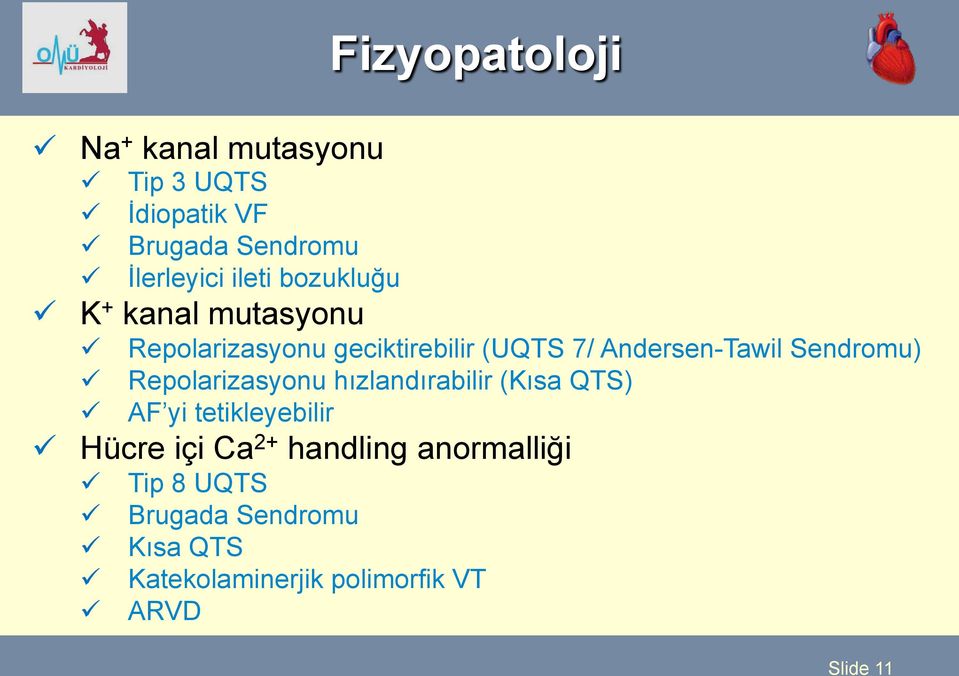 OMÜ KARDİYOLOJİ

Fizyopatoloji

✓ $Na^+$ kanal mutasyonu
✓ Tip 3 UQTS
✓ İdiopatik VF
✓ Brugada Sendromu
✓ İlerleyici ileti bozukluğu

✓ $K^+$ kanal mutasyonu
✓ Repolarizasyonu geciktirebilir (UQTS 7/ Andersen-Tawil Sendromu)
✓ Repolarizasyonu hızlandırabilir (Kısa QTS)
✓ AF'yi tetikleyebilir

✓ Hücre içi $Ca^{2+}$ handling anormalliği
✓ Tip 8 UQTS
✓ Brugada Sendromu
✓ Kısa QTS
✓ Katekolaminerjik polimorfik VT
✓ ARVD

Slide 11